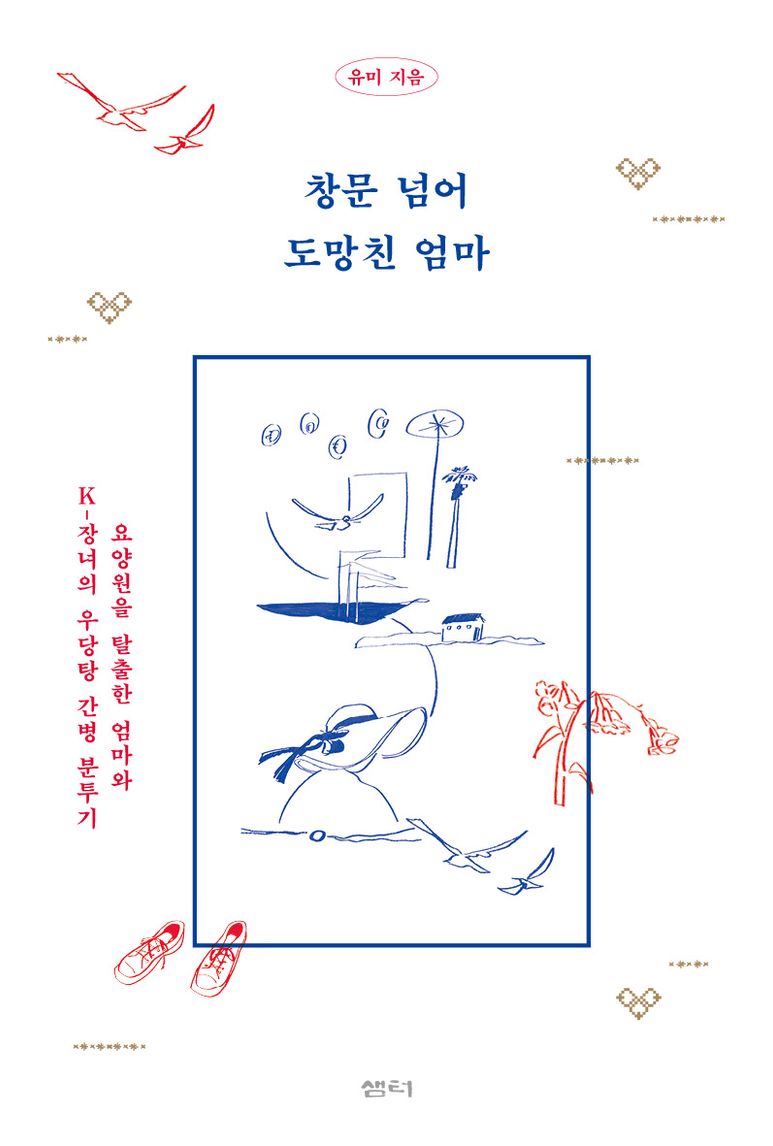 유미 지음

창문 넘어
도망친 엄마

요양원을 탈출한 엄마와
K-장녀의 우당탕 간병 분투기

샘터